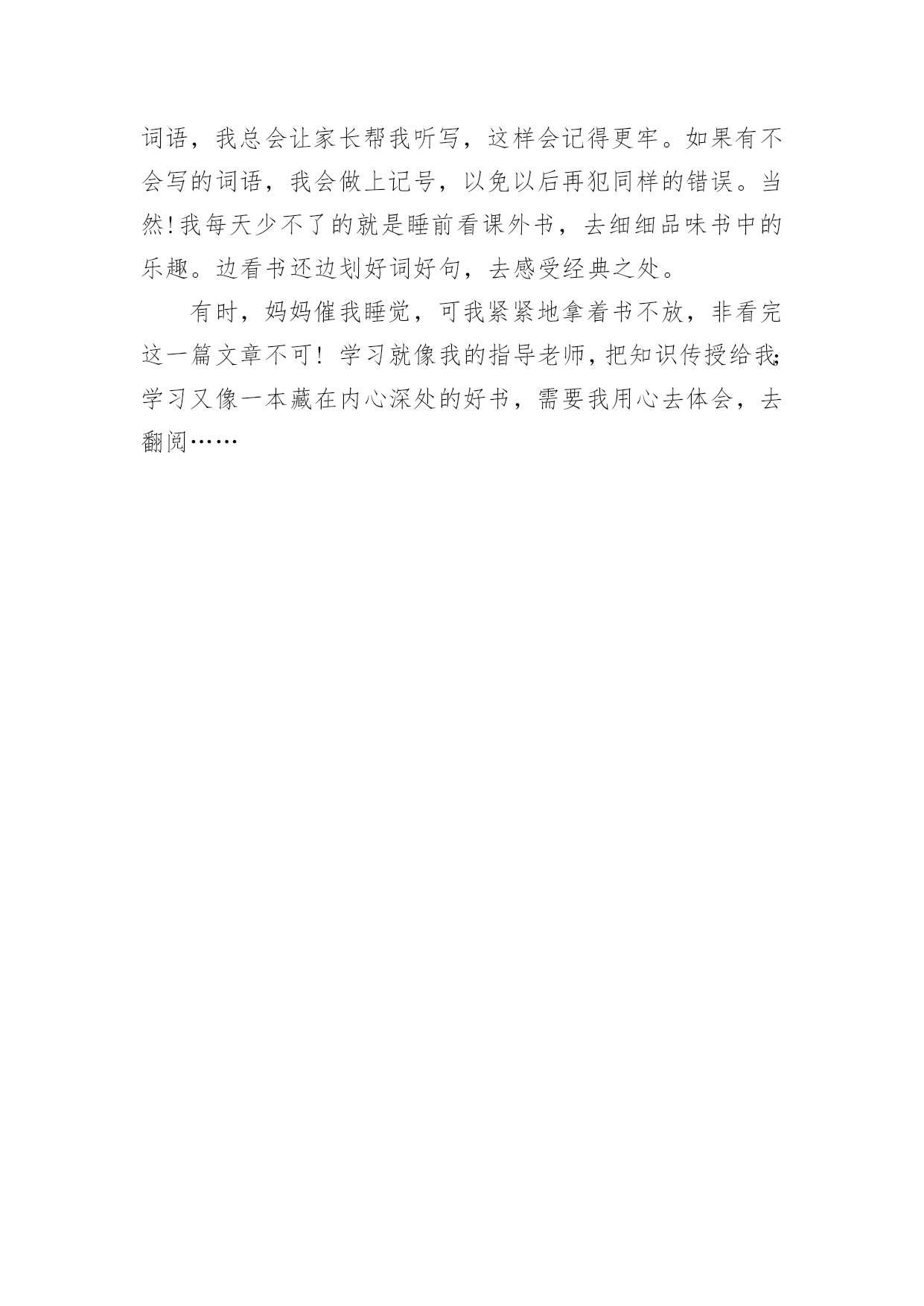 词语，我总会让家长帮我听写，这样会记得更牢。如果有不会写的词语，我会做上记号，以免以后再犯同样的错误。当然!我每天少不了的就是睡前看课外书，去细细品味书中的乐趣。边看书还边划好词好句，去感受经典之处。

有时，妈妈催我睡觉，可我紧紧地拿着书不放，非看完这一篇文章不可！学习就像我的指导老师，把知识传授给我;学习又像一本藏在内心深处的好书，需要我用心去体会，去翻阅……